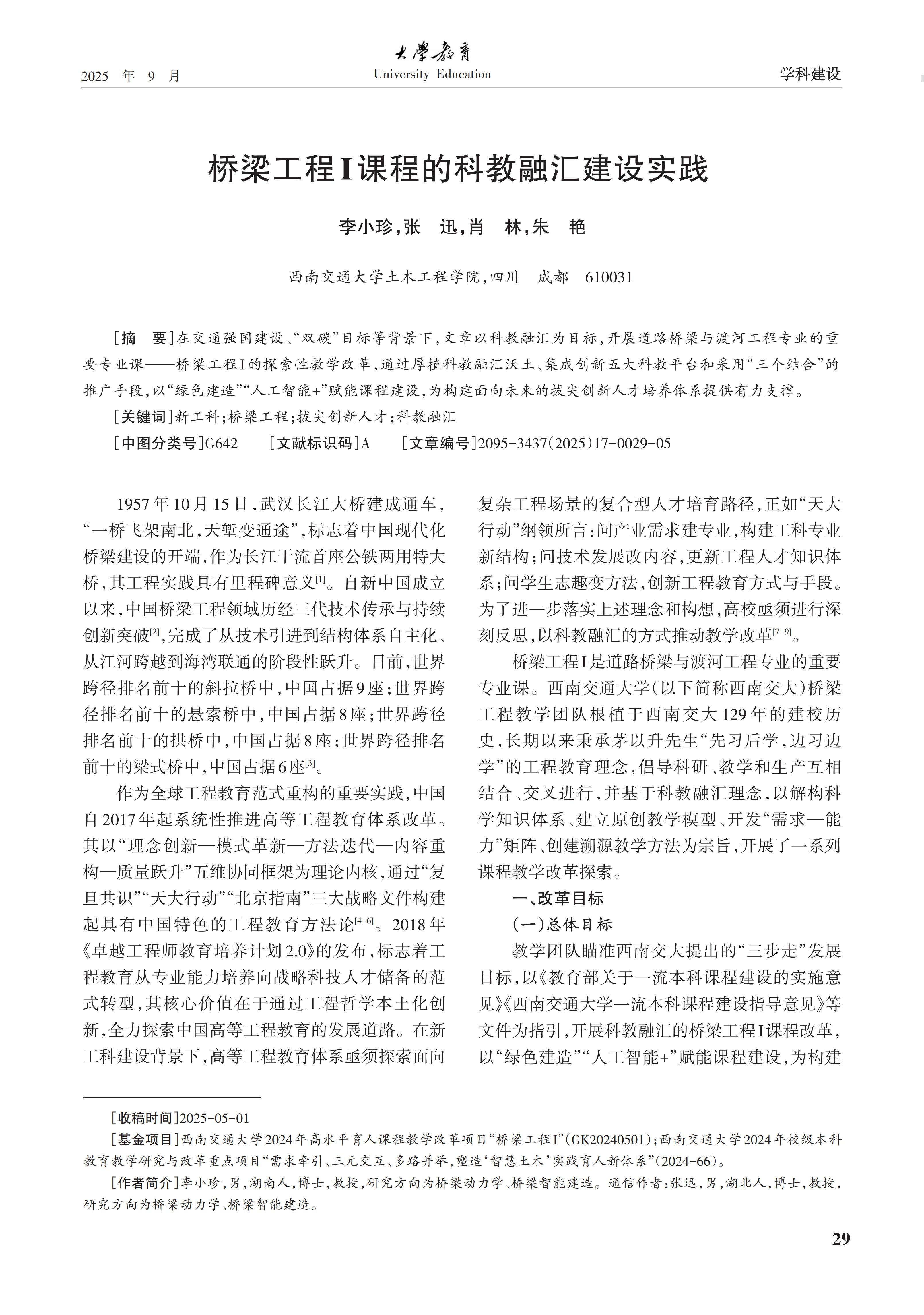 2025 年 9 月

大學教育
University Education

学科建设

桥梁工程I课程的科教融汇建设实践

李小珍，张 迅，肖 林，朱 艳

西南交通大学土木工程学院，四川 成都 610031

［摘 要］在交通强国建设、“双碳”目标等背景下，文章以科教融汇为目标，开展道路桥梁与渡河工程专业的重要专业课——桥梁工程I的探索性教学改革，通过厚植科教融汇沃土、集成创新五大科教平台和采用“三个结合”的推广手段，以“绿色建造”“人工智能+”赋能课程建设，为构建面向未来的拔尖创新人才培养体系提供有力支撑。

［关键词］新工科；桥梁工程；拔尖创新人才；科教融汇

［中图分类号］G642 ［文献标识码］A ［文章编号］2095-3437（2025）17-0029-05

1957年10月15日，武汉长江大桥建成通车，“一桥飞架南北，天堑变通途”，标志着中国现代化桥梁建设的开端，作为长江干流首座公铁两用特大桥，其工程实践具有里程碑意义$^{[1]}$。自新中国成立以来，中国桥梁工程领域历经三代技术传承与持续创新突破$^{[2]}$，完成了从技术引进到结构体系自主化、从江河跨越到海湾联通的阶段性跃升。目前，世界跨径排名前十的斜拉桥中，中国占据9座；世界跨径排名前十的悬索桥中，中国占据8座；世界跨径排名前十的拱桥中，中国占据8座；世界跨径排名前十的梁式桥中，中国占据6座$^{[3]}$。

作为全球工程教育范式重构的重要实践，中国自2017年起系统性推进高等工程教育体系改革。其以“理念创新—模式革新—方法迭代—内容重构—质量跃升”五维协同框架为理论内核，通过“复旦共识”“天大行动”“北京指南”三大战略文件构建起具有中国特色的工程教育方法论$^{[4-6]}$。2018年《卓越工程师教育培养计划2.0》的发布，标志着工程教育从专业能力培养向战略科技人才储备的范式转型，其核心价值在于通过工程哲学本土化创新，全力探索中国高等工程教育的发展道路。在新工科建设背景下，高等工程教育体系亟须探索面向复杂工程场景的复合型人才培育路径，正如“天大行动”纲领所言：问产业需求建专业，构建工科专业新结构；问技术发展改内容，更新工程人才知识体系；问学生志趣变方法，创新工程教育方式与手段。为了进一步落实上述理念和构想，高校亟须进行深刻反思，以科教融汇的方式推动教学改革$^{[7-9]}$。

桥梁工程I是道路桥梁与渡河工程专业的重要专业课。西南交通大学（以下简称西南交大）桥梁工程教学团队根植于西南交大129年的建校历史，长期以来秉承茅以升先生“先习后学，边习边学”的工程教育理念，倡导科研、教学和生产互相结合、交叉进行，并基于科教融汇理念，以解构科学知识体系、建立原创教学模型、开发“需求—能力”矩阵、创建溯源教学方法为宗旨，开展了一系列课程教学改革探索。

一、改革目标

（一）总体目标

教学团队瞄准西南交大提出的“三步走”发展目标，以《教育部关于一流本科课程建设的实施意见》《西南交通大学一流本科课程建设指导意见》等文件为指引，开展科教融汇的桥梁工程I课程改革，以“绿色建造”“人工智能+”赋能课程建设，为构建

［收稿时间］2025-05-01

［基金项目］西南交通大学2024年高水平育人课程教学改革项目“桥梁工程I”（GK20240501）；西南交通大学2024年校级本科教育教学研究与改革重点项目“需求牵引、三元交互、多路并举，塑造‘智慧土木’实践育人新体系”（2024-66）。

［作者简介］李小珍，男，湖南人，博士，教授，研究方向为桥梁动力学、桥梁智能建造。通信作者：张迅，男，湖北人，博士，教授，研究方向为桥梁动力学、桥梁智能建造。

29